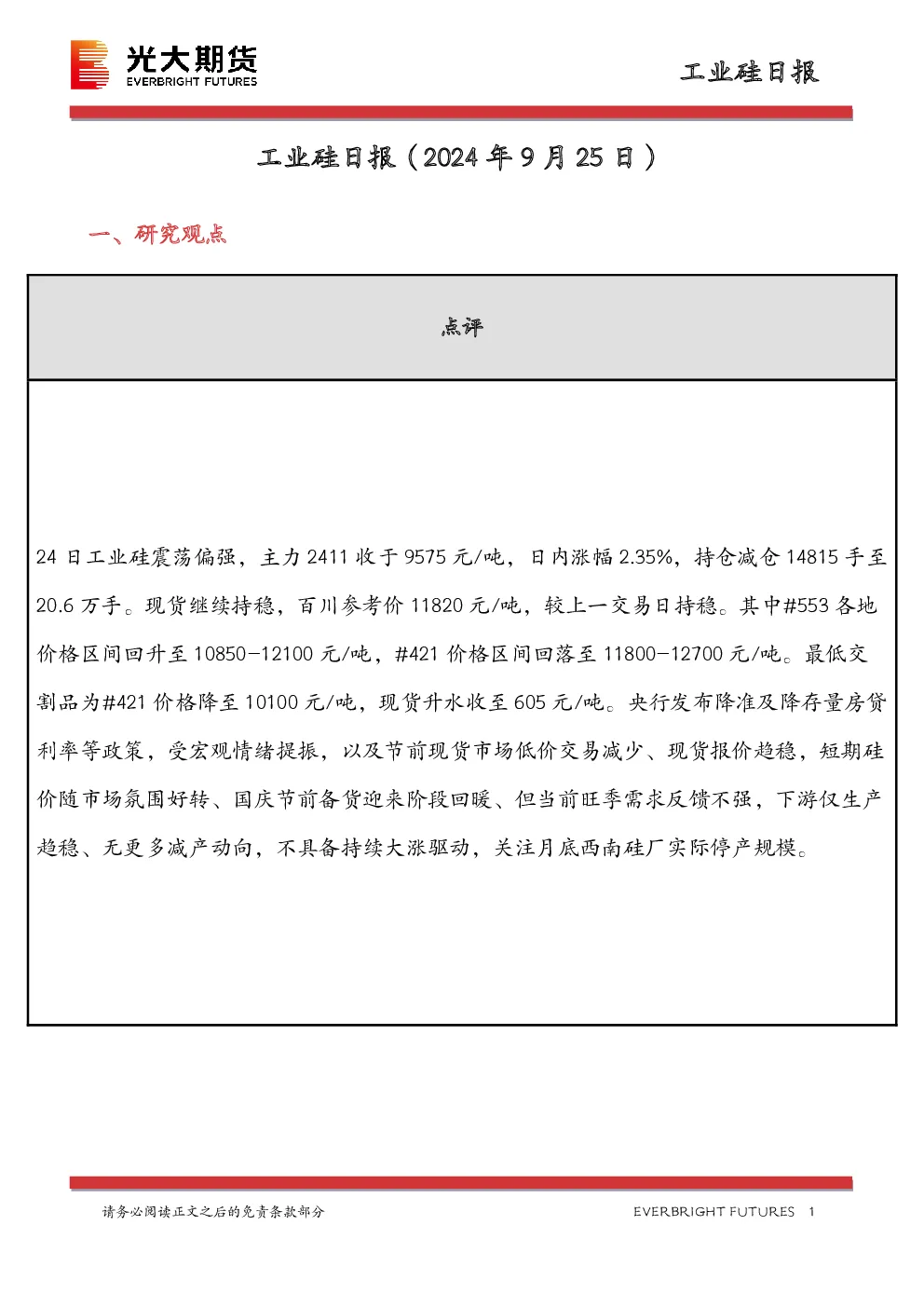 光大期货
EVERBRIGHT FUTURES

工业硅日报

工业硅日报（2024年9月25日）

一、研究观点

点评

24日工业硅震荡偏强，主力2411收于9575元/吨，日内涨幅2.35%，持仓减仓14815手至20.6万手。现货继续持稳，百川参考价11820元/吨，较上一交易日持稳。其中#553各地价格区间回升至10850-12100元/吨，#421价格区间回落至11800-12700元/吨。最低交割品为#421价格降至10100元/吨，现货升水收至605元/吨。央行发布降准及降存量房贷利率等政策，受宏观情绪提振，以及节前现货市场低价交易减少、现货报价趋稳，短期硅价随市场氛围好转、国庆节前备货迎来阶段回暖、但当前旺季需求反馈不强，下游仅生产趋稳、无更多减产动向，不具备持续大涨驱动，关注月底西南硅厂实际停产规模。

请务必阅读正文之后的免责条款部分

EVERBRIGHT FUTURES 1